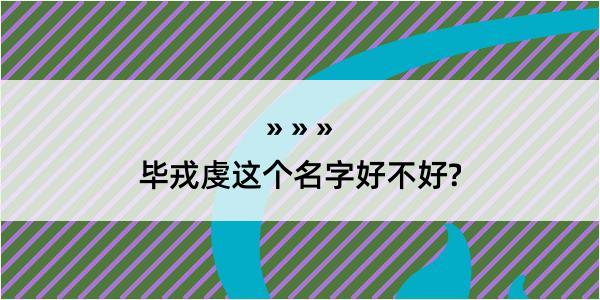 » » »

毕戎虔这个名字好不好?